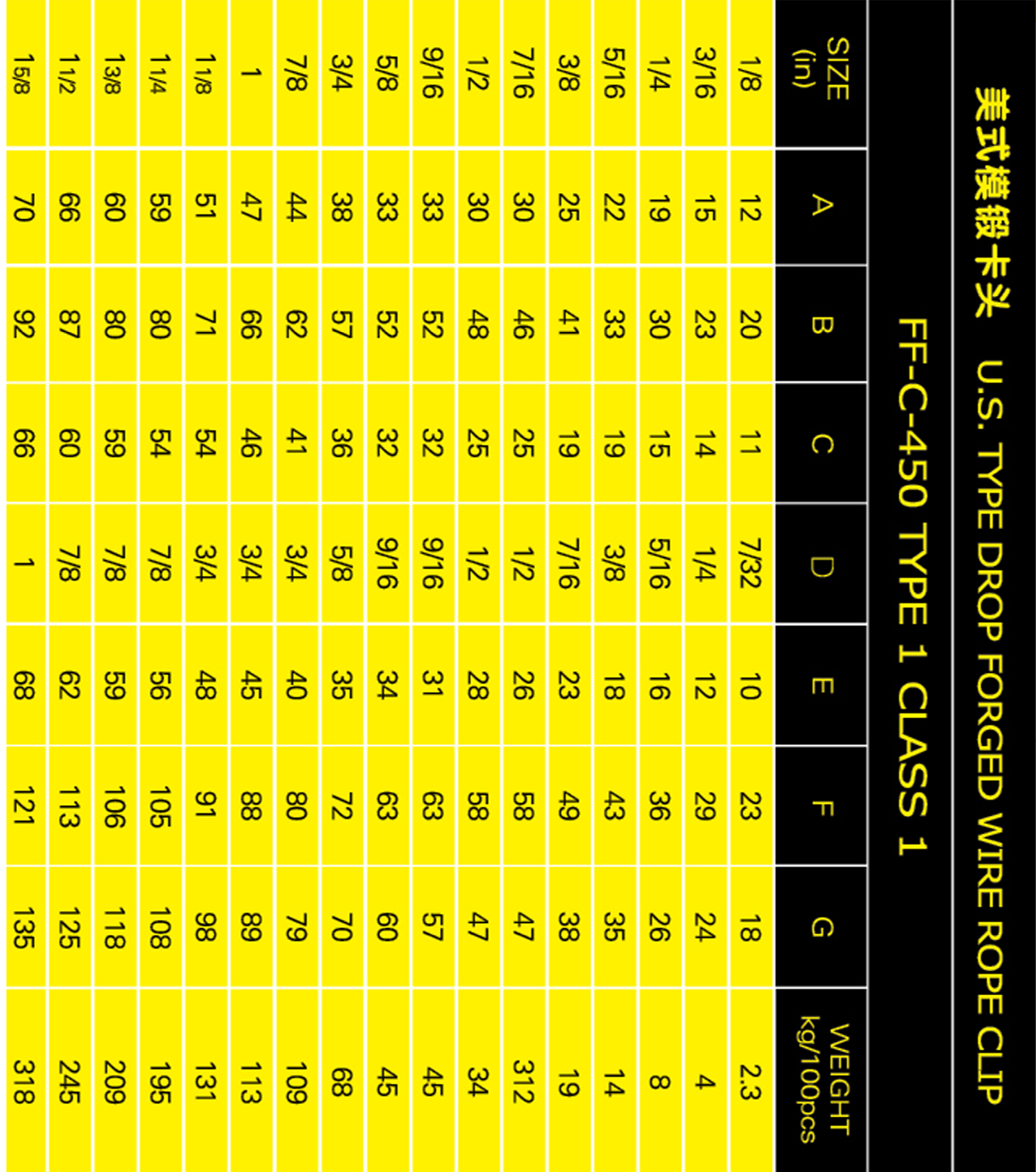 美式模锻卡头 U.S. TYPE DROP FORGED WIRE ROPE CLIP

FF-C-450 TYPE 1 CLASS 1

| SIZE (in) | A | B | C | D | E | F | G | WEIGHT kg/100pcs |
|---|---|---|---|---|---|---|---|---|
| 1/8 | 12 | 20 | 11 | 7/32 | 10 | 23 | 18 | 2.3 |
| 3/16 | 15 | 23 | 14 | 1/4 | 12 | 29 | 24 | 4 |
| 1/4 | 19 | 30 | 15 | 5/16 | 16 | 36 | 26 | 8 |
| 5/16 | 22 | 33 | 19 | 3/8 | 18 | 43 | 35 | 14 |
| 3/8 | 25 | 41 | 19 | 7/16 | 23 | 49 | 38 | 19 |
| 7/16 | 30 | 46 | 25 | 1/2 | 26 | 58 | 47 | 312 |
| 1/2 | 30 | 48 | 25 | 1/2 | 28 | 58 | 47 | 34 |
| 9/16 | 33 | 52 | 32 | 9/16 | 31 | 63 | 57 | 45 |
| 5/8 | 33 | 52 | 32 | 9/16 | 34 | 63 | 60 | 45 |
| 3/4 | 38 | 57 | 36 | 5/8 | 35 | 72 | 70 | 68 |
| 7/8 | 44 | 62 | 41 | 3/4 | 40 | 80 | 79 | 109 |
| 1 | 47 | 66 | 46 | 3/4 | 45 | 88 | 89 | 113 |
| 11/8 | 51 | 71 | 54 | 3/4 | 48 | 91 | 98 | 131 |
| 11/4 | 59 | 80 | 54 | 7/8 | 56 | 105 | 108 | 195 |
| 13/8 | 60 | 80 | 59 | 7/8 | 59 | 106 | 118 | 209 |
| 11/2 | 66 | 87 | 60 | 7/8 | 62 | 113 | 125 | 245 |
| 15/8 | 70 | 92 | 66 | 1 | 68 | 121 | 135 | 318 |